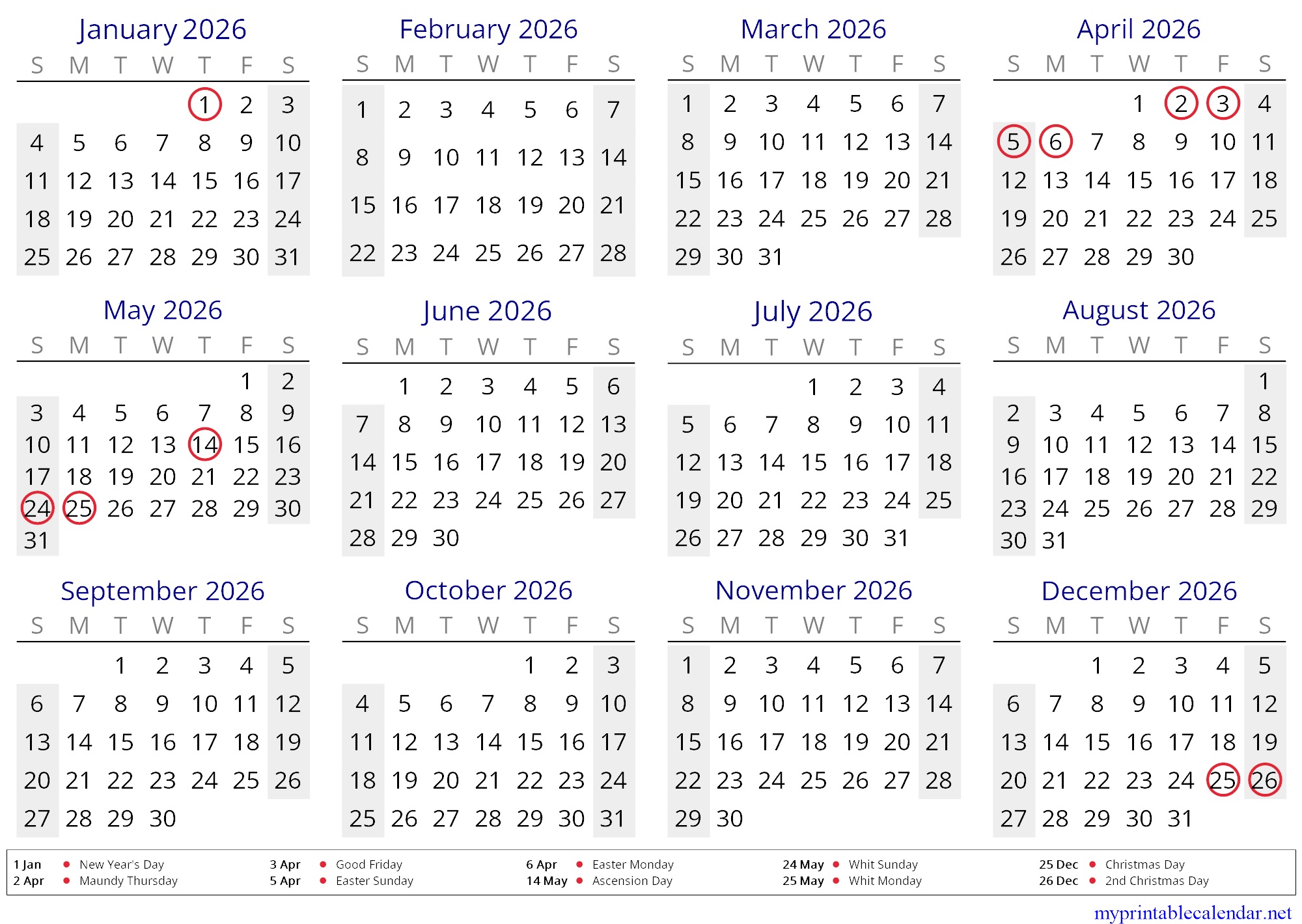 January 2026

| S | M | T | W | T | F | S |
|---|---|---|---|---|---|---|
| | | | | 1 | 2 | 3 |
| 4 | 5 | 6 | 7 | 8 | 9 | 10 |
| 11 | 12 | 13 | 14 | 15 | 16 | 17 |
| 18 | 19 | 20 | 21 | 22 | 23 | 24 |
| 25 | 26 | 27 | 28 | 29 | 30 | 31 |

February 2026

| S | M | T | W | T | F | S |
|---|---|---|---|---|---|---|
| 1 | 2 | 3 | 4 | 5 | 6 | 7 |
| 8 | 9 | 10 | 11 | 12 | 13 | 14 |
| 15 | 16 | 17 | 18 | 19 | 20 | 21 |
| 22 | 23 | 24 | 25 | 26 | 27 | 28 |

March 2026

| S | M | T | W | T | F | S |
|---|---|---|---|---|---|---|
| 1 | 2 | 3 | 4 | 5 | 6 | 7 |
| 8 | 9 | 10 | 11 | 12 | 13 | 14 |
| 15 | 16 | 17 | 18 | 19 | 20 | 21 |
| 22 | 23 | 24 | 25 | 26 | 27 | 28 |
| 29 | 30 | 31 | | | | |

April 2026

| S | M | T | W | T | F | S |
|---|---|---|---|---|---|---|
| | | | 1 | 2 | 3 | 4 |
| 5 | 6 | 7 | 8 | 9 | 10 | 11 |
| 12 | 13 | 14 | 15 | 16 | 17 | 18 |
| 19 | 20 | 21 | 22 | 23 | 24 | 25 |
| 26 | 27 | 28 | 29 | 30 | | |

May 2026

| S | M | T | W | T | F | S |
|---|---|---|---|---|---|---|
| | | | | | 1 | 2 |
| 3 | 4 | 5 | 6 | 7 | 8 | 9 |
| 10 | 11 | 12 | 13 | 14 | 15 | 16 |
| 17 | 18 | 19 | 20 | 21 | 22 | 23 |
| 24 | 25 | 26 | 27 | 28 | 29 | 30 |
| 31 | | | | | | |

June 2026

| S | M | T | W | T | F | S |
|---|---|---|---|---|---|---|
| | 1 | 2 | 3 | 4 | 5 | 6 |
| 7 | 8 | 9 | 10 | 11 | 12 | 13 |
| 14 | 15 | 16 | 17 | 18 | 19 | 20 |
| 21 | 22 | 23 | 24 | 25 | 26 | 27 |
| 28 | 29 | 30 | | | | |

July 2026

| S | M | T | W | T | F | S |
|---|---|---|---|---|---|---|
| | | | 1 | 2 | 3 | 4 |
| 5 | 6 | 7 | 8 | 9 | 10 | 11 |
| 12 | 13 | 14 | 15 | 16 | 17 | 18 |
| 19 | 20 | 21 | 22 | 23 | 24 | 25 |
| 26 | 27 | 28 | 29 | 30 | 31 | |

August 2026

| S | M | T | W | T | F | S |
|---|---|---|---|---|---|---|
| | | | | | | 1 |
| 2 | 3 | 4 | 5 | 6 | 7 | 8 |
| 9 | 10 | 11 | 12 | 13 | 14 | 15 |
| 16 | 17 | 18 | 19 | 20 | 21 | 22 |
| 23 | 24 | 25 | 26 | 27 | 28 | 29 |
| 30 | 31 | | | | | |

September 2026

| S | M | T | W | T | F | S |
|---|---|---|---|---|---|---|
| | | 1 | 2 | 3 | 4 | 5 |
| 6 | 7 | 8 | 9 | 10 | 11 | 12 |
| 13 | 14 | 15 | 16 | 17 | 18 | 19 |
| 20 | 21 | 22 | 23 | 24 | 25 | 26 |
| 27 | 28 | 29 | 30 | | | |

October 2026

| S | M | T | W | T | F | S |
|---|---|---|---|---|---|---|
| | | | | 1 | 2 | 3 |
| 4 | 5 | 6 | 7 | 8 | 9 | 10 |
| 11 | 12 | 13 | 14 | 15 | 16 | 17 |
| 18 | 19 | 20 | 21 | 22 | 23 | 24 |
| 25 | 26 | 27 | 28 | 29 | 30 | 31 |

November 2026

| S | M | T | W | T | F | S |
|---|---|---|---|---|---|---|
| 1 | 2 | 3 | 4 | 5 | 6 | 7 |
| 8 | 9 | 10 | 11 | 12 | 13 | 14 |
| 15 | 16 | 17 | 18 | 19 | 20 | 21 |
| 22 | 23 | 24 | 25 | 26 | 27 | 28 |
| 29 | 30 | | | | | |

December 2026

| S | M | T | W | T | F | S |
|---|---|---|---|---|---|---|
| | | 1 | 2 | 3 | 4 | 5 |
| 6 | 7 | 8 | 9 | 10 | 11 | 12 |
| 13 | 14 | 15 | 16 | 17 | 18 | 19 |
| 20 | 21 | 22 | 23 | 24 | 25 | 26 |
| 27 | 28 | 29 | 30 | 31 | | |

1 Jan • New Year's Day
2 Apr • Maundy Thursday
3 Apr • Good Friday
5 Apr • Easter Sunday
6 Apr • Easter Monday
14 May • Ascension Day
24 May • Whit Sunday
25 May • Whit Monday
25 Dec • Christmas Day
26 Dec • 2nd Christmas Day

myprintablecalendar.net